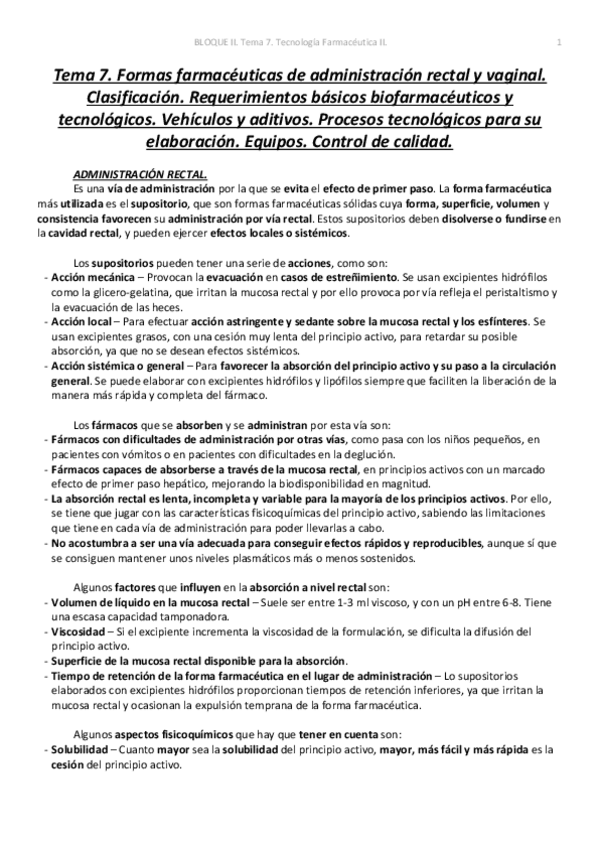 BLOQUE II. Tema 7. Tecnología Farmacéutica II. 1

Tema 7. Formas farmacéuticas de administración rectal y vaginal. Clasificación. Requerimientos básicos biofarmacéuticos y tecnológicos. Vehículos y aditivos. Procesos tecnológicos para su elaboración. Equipos. Control de calidad.

ADMINISTRACIÓN RECTAL.

Es una vía de administración por la que se evita el efecto de primer paso. La forma farmacéutica más utilizada es el supositorio, que son formas farmacéuticas sólidas cuya forma, superficie, volumen y consistencia favorecen su administración por vía rectal. Estos supositorios deben disolverse o fundirse en la cavidad rectal, y pueden ejercer efectos locales o sistémicos.

Los supositorios pueden tener una serie de acciones, como son:
- Acción mecánica – Provocan la evacuación en casos de estreñimiento. Se usan excipientes hidrófilos como la glicero-gelatina, que irritan la mucosa rectal y por ello provoca por vía refleja el peristaltismo y la evacuación de las heces.
- Acción local – Para efectuar acción astringente y sedante sobre la mucosa rectal y los esfínteres. Se usan excipientes grasos, con una cesión muy lenta del principio activo, para retardar su posible absorción, ya que no se desean efectos sistémicos.
- Acción sistémica o general – Para favorecer la absorción del principio activo y su paso a la circulación general. Se puede elaborar con excipientes hidrófilos y lipófilos siempre que faciliten la liberación de la manera más rápida y completa del fármaco.

Los fármacos que se absorben y se administran por esta vía son:
- Fármacos con dificultades de administración por otras vías, como pasa con los niños pequeños, en pacientes con vómitos o en pacientes con dificultades en la deglución.
- Fármacos capaces de absorberse a través de la mucosa rectal, en principios activos con un marcado efecto de primer paso hepático, mejorando la biodisponibilidad en magnitud.
- La absorción rectal es lenta, incompleta y variable para la mayoría de los principios activos. Por ello, se tiene que jugar con las características fisicoquímicas del principio activo, sabiendo las limitaciones que tiene en cada vía de administración para poder llevarlas a cabo.
- No acostumbra a ser una vía adecuada para conseguir efectos rápidos y reproducibles, aunque sí que se consiguen mantener unos niveles plasmáticos más o menos sostenidos.

Algunos factores que influyen en la absorción a nivel rectal son:
- Volumen de líquido en la mucosa rectal – Suele ser entre 1-3 ml viscoso, y con un pH entre 6-8. Tiene una escasa capacidad tamponadora.
- Viscosidad – Si el excipiente incrementa la viscosidad de la formulación, se dificulta la difusión del principio activo.
- Superficie de la mucosa rectal disponible para la absorción.
- Tiempo de retención de la forma farmacéutica en el lugar de administración – Lo supositorios elaborados con excipientes hidrófilos proporcionan tiempos de retención inferiores, ya que irritan la mucosa rectal y ocasionan la expulsión temprana de la forma farmacéutica.

Algunos aspectos fisicoquímicos que hay que tener en cuenta son:
- Solubilidad – Cuanto mayor sea la solubilidad del principio activo, mayor, más fácil y más rápida es la cesión del principio activo.